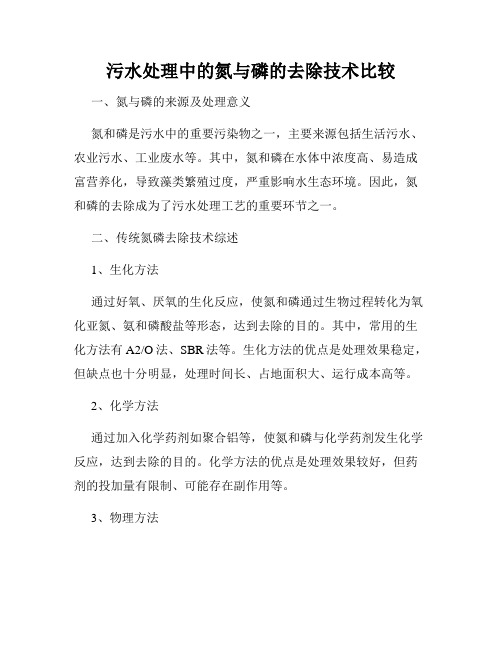 污水处理中的氮与磷的去除技术比较

一、氮与磷的来源及处理意义

氮和磷是污水中的重要污染物之一，主要来源包括生活污水、农业污水、工业废水等。其中，氮和磷在水体中浓度高、易造成富营养化，导致藻类繁殖过度，严重影响水生态环境。因此，氮和磷的去除成为了污水处理工艺的重要环节之一。

二、传统氮磷去除技术综述

1、生化方法

通过好氧、厌氧的生化反应，使氮和磷通过生物过程转化为氧化亚氮、氨和磷酸盐等形态，达到去除的目的。其中，常用的生化方法有A2/O法、SBR法等。生化方法的优点是处理效果稳定，但缺点也十分明显，处理时间长、占地面积大、运行成本高等。

2、化学方法

通过加入化学药剂如聚合铝等，使氮和磷与化学药剂发生化学反应，达到去除的目的。化学方法的优点是处理效果较好，但药剂的投加量有限制、可能存在副作用等。

3、物理方法